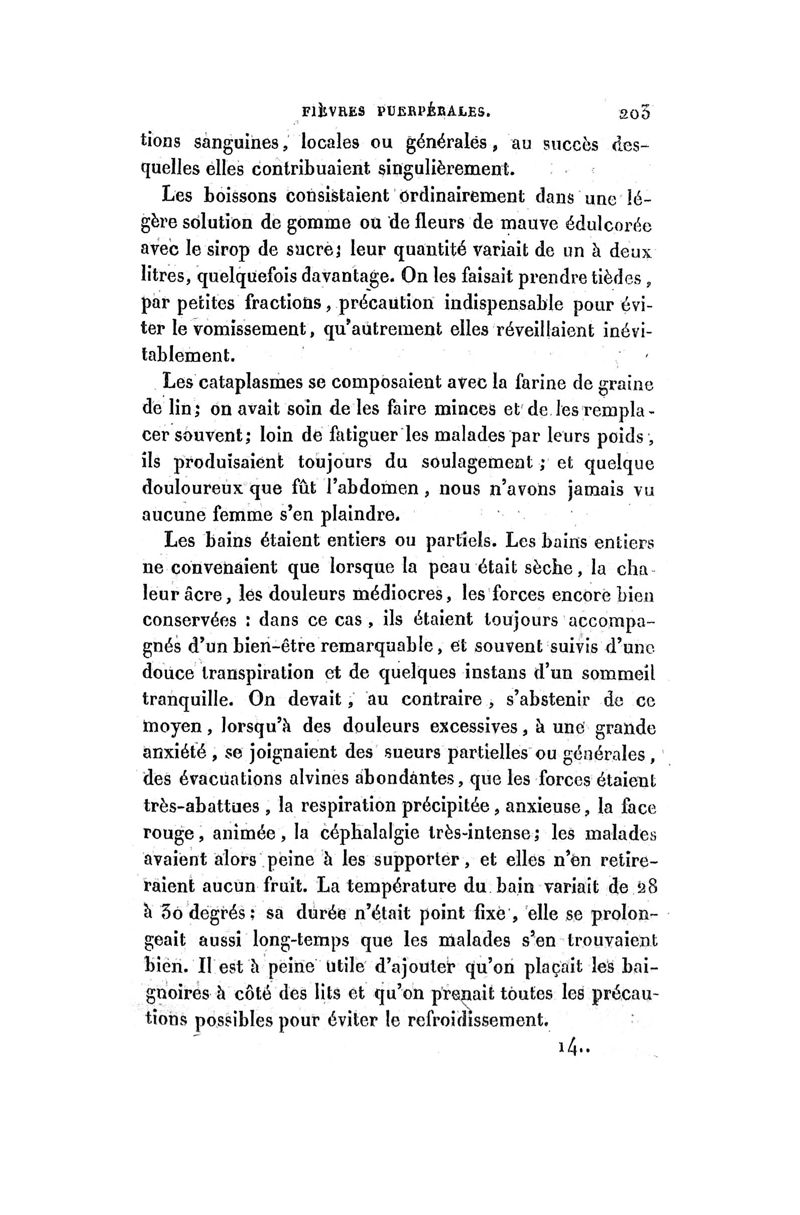 FIÈVRES PUERPÉRALES. 203

tions sanguines, locales ou générales, au succès desquelles elles contribuaient singulièrement.

Les boissons consistaient ordinairement dans une légère solution de gomme ou de fleurs de mauve édulcorée avec le sirop de sucre; leur quantité variait de un à deux litres, quelquefois davantage. On les faisait prendre tièdes, par petites fractions, précaution indispensable pour éviter le vomissement, qu'autrement elles réveillaient inévitablement.

Les cataplasmes se composaient avec la farine de graine de lin; on avait soin de les faire minces et de les remplacer souvent; loin de fatiguer les malades par leurs poids, ils produisaient toujours du soulagement; et quelque douloureux que fût l'abdomen, nous n'avons jamais vu aucune femme s'en plaindre.

Les bains étaient entiers ou partiels. Les bains entiers ne convenaient que lorsque la peau était sèche, la chaleur âcre, les douleurs médiocres, les forces encore bien conservées : dans ce cas, ils étaient toujours accompagnés d'un bien-être remarquable, et souvent suivis d'une douce transpiration et de quelques instans d'un sommeil tranquille. On devait, au contraire, s'abstenir de ce moyen, lorsqu'à des douleurs excessives, à une grande anxiété, se joignaient des sueurs partielles ou générales, des évacuations alvines abondantes, que les forces étaient très-abattues, la respiration précipitée, anxieuse, la face rouge, animée, la céphalalgie très-intense; les malades avaient alors peine à les supporter, et elles n'en retireraient aucun fruit. La température du bain variait de 28 à 30 degrés; sa durée n'était point fixe, elle se prolongeait aussi long-temps que les malades s'en trouvaient bien. Il est à peine utile d'ajouter qu'on plaçait les baignoires à côté des lits et qu'on prenait toutes les précautions possibles pour éviter le refroidissement.

14..